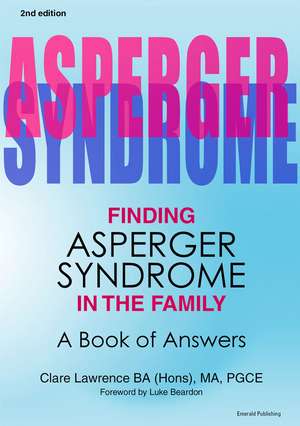 2nd edition

ASPERGER
SYNDROME

FINDING
ASPERGER
SYNDROME
IN THE FAMILY

A Book of Answers

Clare Lawrence BA (Hons), MA, PGCE
Foreword by Luke Beardon

Emerald Publishing